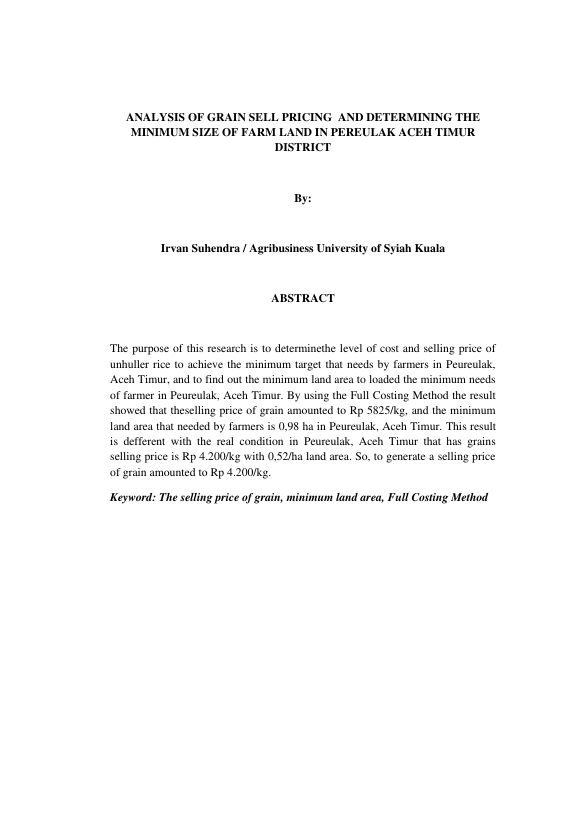 ANALYSIS OF GRAIN SELL PRICING AND DETERMINING THE MINIMUM SIZE OF FARM LAND IN PEREULAK ACEH TIMUR DISTRICT

By:

Irvan Suhendra / Agribusiness University of Syiah Kuala

ABSTRACT

The purpose of this research is to determinethe level of cost and selling price of unhuller rice to achieve the minimum target that needs by farmers in Peureulak, Aceh Timur, and to find out the minimum land area to loaded the minimum needs of farmer in Peureulak, Aceh Timur. By using the Full Costing Method the result showed that theselling price of grain amounted to Rp 5825/kg, and the minimum land area that needed by farmers is 0,98 ha in Peureulak, Aceh Timur. This result is defferent with the real condition in Peureulak, Aceh Timur that has grains selling price is Rp 4.200/kg with 0,52/ha land area. So, to generate a selling price of grain amounted to Rp 4.200/kg.

Keyword: The selling price of grain, minimum land area, Full Costing Method